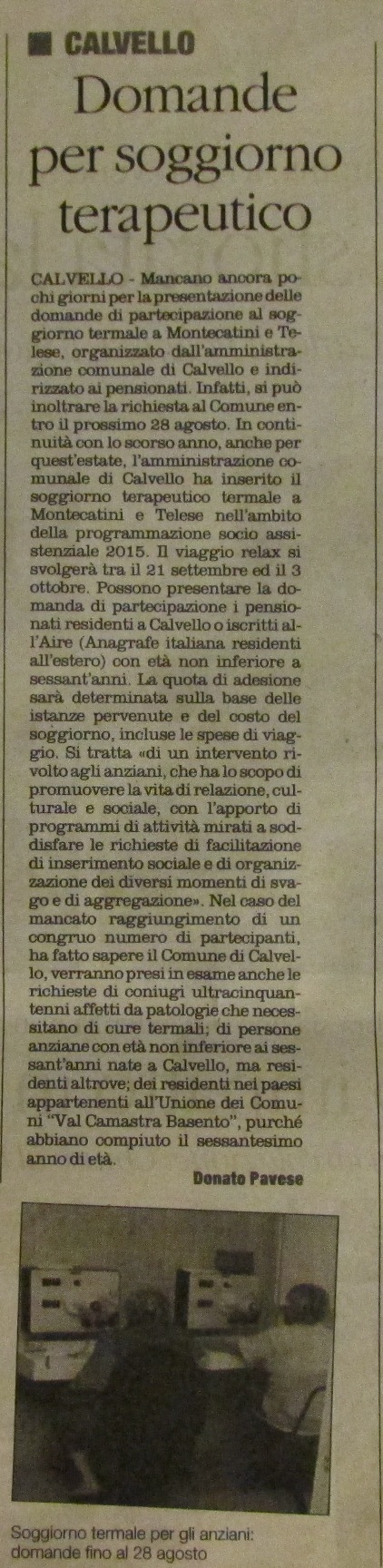 CALVELLO

Domande per soggiorno terapeutico

CALVELLO - Mancano ancora pochi giorni per la presentazione delle domande di partecipazione al soggiorno termale a Montecatini e Telese, organizzato dall'amministrazione comunale di Calvello e indirizzato ai pensionati. Infatti, si può inoltrare la richiesta al Comune entro il prossimo 28 agosto. In continuità con lo scorso anno, anche per quest'estate, l'amministrazione comunale di Calvello ha inserito il soggiorno terapeutico termale a Montecatini e Telese nell'ambito della programmazione socio assistenziale 2015. Il viaggio relax si svolgerà tra il 21 settembre ed il 3 ottobre. Possono presentare la domanda di partecipazione i pensionati residenti a Calvello o iscritti all'Aire (Anagrafe italiana residenti all'estero) con età non inferiore a sessant'anni. La quota di adesione sarà determinata sulla base delle istanze pervenute e del costo del soggiorno, incluse le spese di viaggio. Si tratta «di un intervento rivolto agli anziani, che ha lo scopo di promuovere la vita di relazione, culturale e sociale, con l'apporto di programmi di attività mirati a soddisfare le richieste di facilitazione di inserimento sociale e di organizzazione dei diversi momenti di svago e di aggregazione». Nel caso del mancato raggiungimento di un congruo numero di partecipanti, ha fatto sapere il Comune di Calvello, verranno presi in esame anche le richieste di coniugi ultracinquantenni affetti da patologie che necessitano di cure termali; di persone anziane con età non inferiore ai sessant'anni nate a Calvello, ma residenti altrove; dei residenti nei paesi appartenenti all'Unione dei Comuni "Val Camastra Basento", purché abbiano compiuto il sessantesimo anno di età.

Donato Pavese

Soggiorno termale per gli anziani: domande fino al 28 agosto